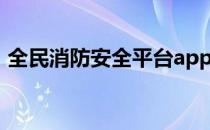 全民消防安全平台app